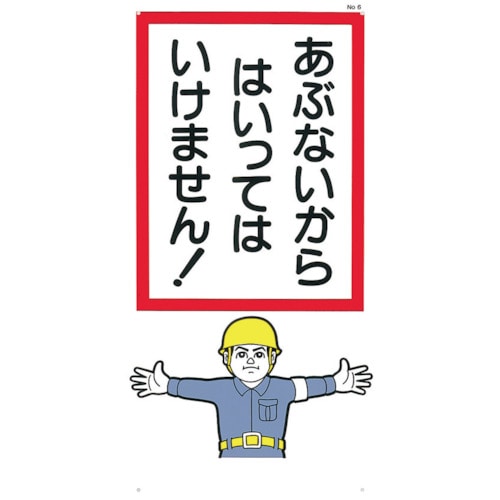 No 6

あぶないから
はいっては
いけません!